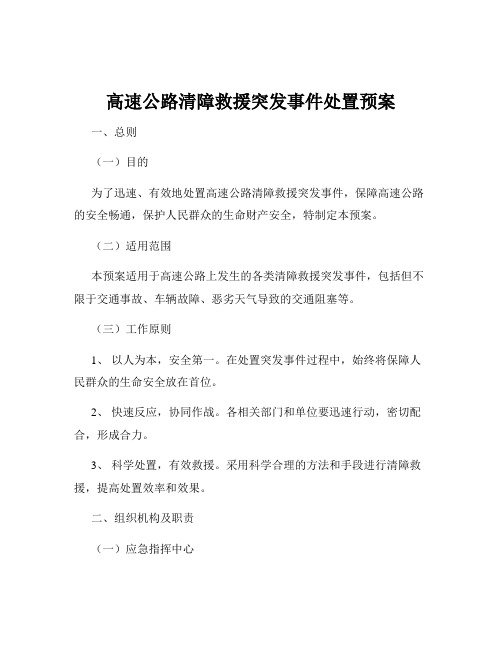 高速公路清障救援突发事件处置预案

一、总则

（一）目的

为了迅速、有效地处置高速公路清障救援突发事件，保障高速公路的安全畅通，保护人民群众的生命财产安全，特制定本预案。

（二）适用范围

本预案适用于高速公路上发生的各类清障救援突发事件，包括但不限于交通事故、车辆故障、恶劣天气导致的交通阻塞等。

（三）工作原则

1、 以人为本，安全第一。在处置突发事件过程中，始终将保障人民群众的生命安全放在首位。

2、 快速反应，协同作战。各相关部门和单位要迅速行动，密切配合，形成合力。

3、 科学处置，有效救援。采用科学合理的方法和手段进行清障救援，提高处置效率和效果。

二、组织机构及职责

（一）应急指挥中心